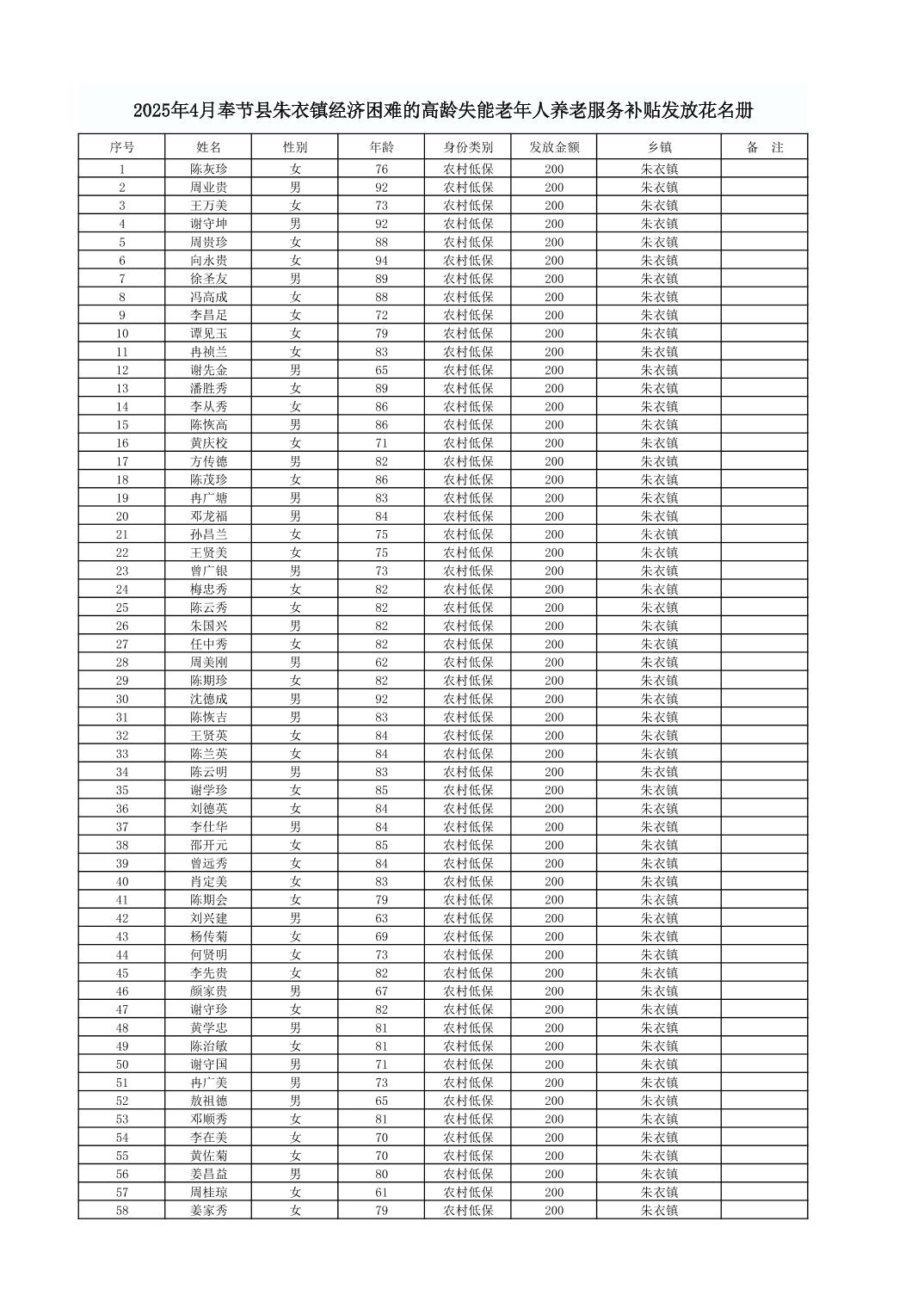 2025年4月奉节县朱衣镇经济困难的高龄失能老年人养老服务补贴发放花名册

| 序号 | 姓名 | 性别 | 年龄 | 身份类别 | 发放金额 | 乡镇 | 备　注 |
|---|---|---|---|---|---|---|---|
| 1 | 陈灰珍 | 女 | 76 | 农村低保 | 200 | 朱衣镇 | |
| 2 | 周业贵 | 男 | 92 | 农村低保 | 200 | 朱衣镇 | |
| 3 | 王万美 | 女 | 73 | 农村低保 | 200 | 朱衣镇 | |
| 4 | 谢守坤 | 男 | 92 | 农村低保 | 200 | 朱衣镇 | |
| 5 | 周贵珍 | 女 | 88 | 农村低保 | 200 | 朱衣镇 | |
| 6 | 向永贵 | 女 | 94 | 农村低保 | 200 | 朱衣镇 | |
| 7 | 徐圣友 | 男 | 89 | 农村低保 | 200 | 朱衣镇 | |
| 8 | 冯高成 | 女 | 88 | 农村低保 | 200 | 朱衣镇 | |
| 9 | 李昌足 | 女 | 72 | 农村低保 | 200 | 朱衣镇 | |
| 10 | 谭见玉 | 女 | 79 | 农村低保 | 200 | 朱衣镇 | |
| 11 | 冉祯兰 | 女 | 83 | 农村低保 | 200 | 朱衣镇 | |
| 12 | 谢先金 | 男 | 65 | 农村低保 | 200 | 朱衣镇 | |
| 13 | 潘胜秀 | 女 | 89 | 农村低保 | 200 | 朱衣镇 | |
| 14 | 李从秀 | 女 | 86 | 农村低保 | 200 | 朱衣镇 | |
| 15 | 陈恢高 | 男 | 86 | 农村低保 | 200 | 朱衣镇 | |
| 16 | 黄庆校 | 女 | 71 | 农村低保 | 200 | 朱衣镇 | |
| 17 | 方传德 | 男 | 82 | 农村低保 | 200 | 朱衣镇 | |
| 18 | 陈茂珍 | 女 | 86 | 农村低保 | 200 | 朱衣镇 | |
| 19 | 冉广塘 | 男 | 83 | 农村低保 | 200 | 朱衣镇 | |
| 20 | 邓龙福 | 男 | 84 | 农村低保 | 200 | 朱衣镇 | |
| 21 | 孙昌兰 | 女 | 75 | 农村低保 | 200 | 朱衣镇 | |
| 22 | 王贤美 | 女 | 75 | 农村低保 | 200 | 朱衣镇 | |
| 23 | 曾广银 | 男 | 73 | 农村低保 | 200 | 朱衣镇 | |
| 24 | 梅忠秀 | 女 | 82 | 农村低保 | 200 | 朱衣镇 | |
| 25 | 陈云秀 | 女 | 82 | 农村低保 | 200 | 朱衣镇 | |
| 26 | 朱国兴 | 男 | 82 | 农村低保 | 200 | 朱衣镇 | |
| 27 | 任中秀 | 女 | 82 | 农村低保 | 200 | 朱衣镇 | |
| 28 | 周美刚 | 男 | 62 | 农村低保 | 200 | 朱衣镇 | |
| 29 | 陈期珍 | 女 | 82 | 农村低保 | 200 | 朱衣镇 | |
| 30 | 沈德成 | 男 | 92 | 农村低保 | 200 | 朱衣镇 | |
| 31 | 陈恢吉 | 男 | 83 | 农村低保 | 200 | 朱衣镇 | |
| 32 | 王贤英 | 女 | 84 | 农村低保 | 200 | 朱衣镇 | |
| 33 | 陈兰英 | 女 | 84 | 农村低保 | 200 | 朱衣镇 | |
| 34 | 陈云明 | 男 | 83 | 农村低保 | 200 | 朱衣镇 | |
| 35 | 谢学珍 | 女 | 85 | 农村低保 | 200 | 朱衣镇 | |
| 36 | 刘德英 | 女 | 84 | 农村低保 | 200 | 朱衣镇 | |
| 37 | 李仕华 | 男 | 84 | 农村低保 | 200 | 朱衣镇 | |
| 38 | 邵开元 | 女 | 85 | 农村低保 | 200 | 朱衣镇 | |
| 39 | 曾远秀 | 女 | 84 | 农村低保 | 200 | 朱衣镇 | |
| 40 | 肖定美 | 女 | 83 | 农村低保 | 200 | 朱衣镇 | |
| 41 | 陈期会 | 女 | 79 | 农村低保 | 200 | 朱衣镇 | |
| 42 | 刘兴建 | 男 | 63 | 农村低保 | 200 | 朱衣镇 | |
| 43 | 杨传菊 | 女 | 69 | 农村低保 | 200 | 朱衣镇 | |
| 44 | 何贤明 | 女 | 73 | 农村低保 | 200 | 朱衣镇 | |
| 45 | 李先贵 | 女 | 82 | 农村低保 | 200 | 朱衣镇 | |
| 46 | 颜家贵 | 男 | 67 | 农村低保 | 200 | 朱衣镇 | |
| 47 | 谢守珍 | 女 | 82 | 农村低保 | 200 | 朱衣镇 | |
| 48 | 黄学忠 | 男 | 81 | 农村低保 | 200 | 朱衣镇 | |
| 49 | 陈治敏 | 女 | 81 | 农村低保 | 200 | 朱衣镇 | |
| 50 | 谢守国 | 男 | 71 | 农村低保 | 200 | 朱衣镇 | |
| 51 | 冉广美 | 男 | 73 | 农村低保 | 200 | 朱衣镇 | |
| 52 | 敖祖德 | 男 | 65 | 农村低保 | 200 | 朱衣镇 | |
| 53 | 邓顺秀 | 女 | 81 | 农村低保 | 200 | 朱衣镇 | |
| 54 | 李在美 | 女 | 70 | 农村低保 | 200 | 朱衣镇 | |
| 55 | 黄佐菊 | 女 | 70 | 农村低保 | 200 | 朱衣镇 | |
| 56 | 姜昌益 | 男 | 80 | 农村低保 | 200 | 朱衣镇 | |
| 57 | 周桂琼 | 女 | 61 | 农村低保 | 200 | 朱衣镇 | |
| 58 | 姜家秀 | 女 | 79 | 农村低保 | 200 | 朱衣镇 | |